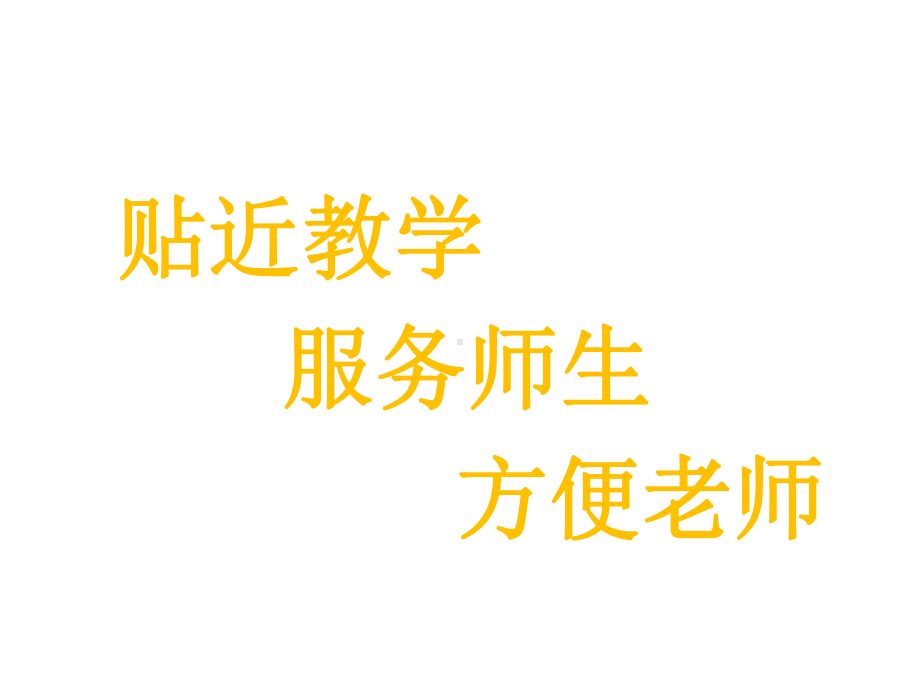 贴近教学

服务师生

方便老师